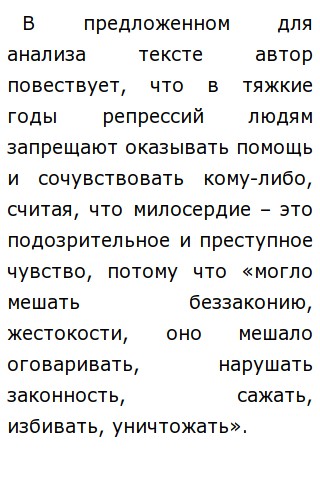 В предложенном для анализа тексте автор повествует, что в тяжкие годы репрессий людям запрещают оказывать помощь и сочувствовать кому-либо, считая, что милосердие – это подозрительное и преступное чувство, потому что «могло мешать беззаконию, жестокости, оно мешало оговаривать, нарушать законность, сажать, избивать, уничтожать».